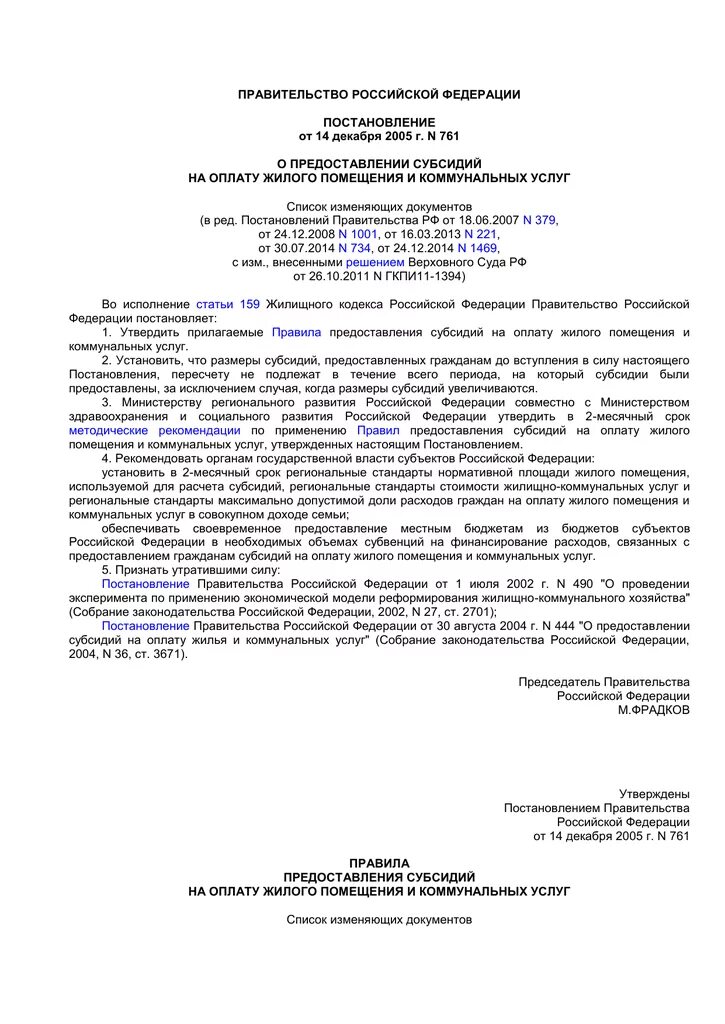 ПРАВИТЕЛЬСТВО РОССИЙСКОЙ ФЕДЕРАЦИИ

ПОСТАНОВЛЕНИЕ
от 14 декабря 2005 г. N 761

О ПРЕДОСТАВЛЕНИИ СУБСИДИЙ
НА ОПЛАТУ ЖИЛОГО ПОМЕЩЕНИЯ И КОММУНАЛЬНЫХ УСЛУГ

Список изменяющих документов
(в ред. Постановлений Правительства РФ от 18.06.2007 N 379,
от 24.12.2008 N 1001, от 16.03.2013 N 221,
от 30.07.2014 N 734, от 24.12.2014 N 1469,
с изм., внесенными решением Верховного Суда РФ
от 26.10.2011 N ГКПИ11-1394)

Во исполнение статьи 159 Жилищного кодекса Российской Федерации Правительство Российской Федерации постановляет:

1. Утвердить прилагаемые Правила предоставления субсидий на оплату жилого помещения и коммунальных услуг.

2. Установить, что размеры субсидий, предоставленных гражданам до вступления в силу настоящего Постановления, пересчету не подлежат в течение всего периода, на который субсидии были предоставлены, за исключением случая, когда размеры субсидий увеличиваются.

3. Министерству регионального развития Российской Федерации совместно с Министерством здравоохранения и социального развития Российской Федерации утвердить в 2-месячный срок методические рекомендации по применению Правил предоставления субсидий на оплату жилого помещения и коммунальных услуг, утвержденных настоящим Постановлением.

4. Рекомендовать органам государственной власти субъектов Российской Федерации:

установить в 2-месячный срок региональные стандарты нормативной площади жилого помещения, используемой для расчета субсидий, региональные стандарты стоимости жилищно-коммунальных услуг и региональные стандарты максимально допустимой доли расходов граждан на оплату жилого помещения и коммунальных услуг в совокупном доходе семьи;

обеспечивать своевременное предоставление местным бюджетам из бюджетов субъектов Российской Федерации в необходимых объемах субвенций на финансирование расходов, связанных с предоставлением гражданам субсидий на оплату жилого помещения и коммунальных услуг.

5. Признать утратившими силу:

Постановление Правительства Российской Федерации от 1 июля 2002 г. N 490 "О проведении эксперимента по применению экономической модели реформирования жилищно-коммунального хозяйства" (Собрание законодательства Российской Федерации, 2002, N 27, ст. 2701);

Постановление Правительства Российской Федерации от 30 августа 2004 г. N 444 "О предоставлении субсидий на оплату жилья и коммунальных услуг" (Собрание законодательства Российской Федерации, 2004, N 36, ст. 3671).

Председатель Правительства
Российской Федерации
М.ФРАДКОВ

Утверждены
Постановлением Правительства
Российской Федерации
от 14 декабря 2005 г. N 761

ПРАВИЛА
ПРЕДОСТАВЛЕНИЯ СУБСИДИЙ
НА ОПЛАТУ ЖИЛОГО ПОМЕЩЕНИЯ И КОММУНАЛЬНЫХ УСЛУГ

Список изменяющих документов